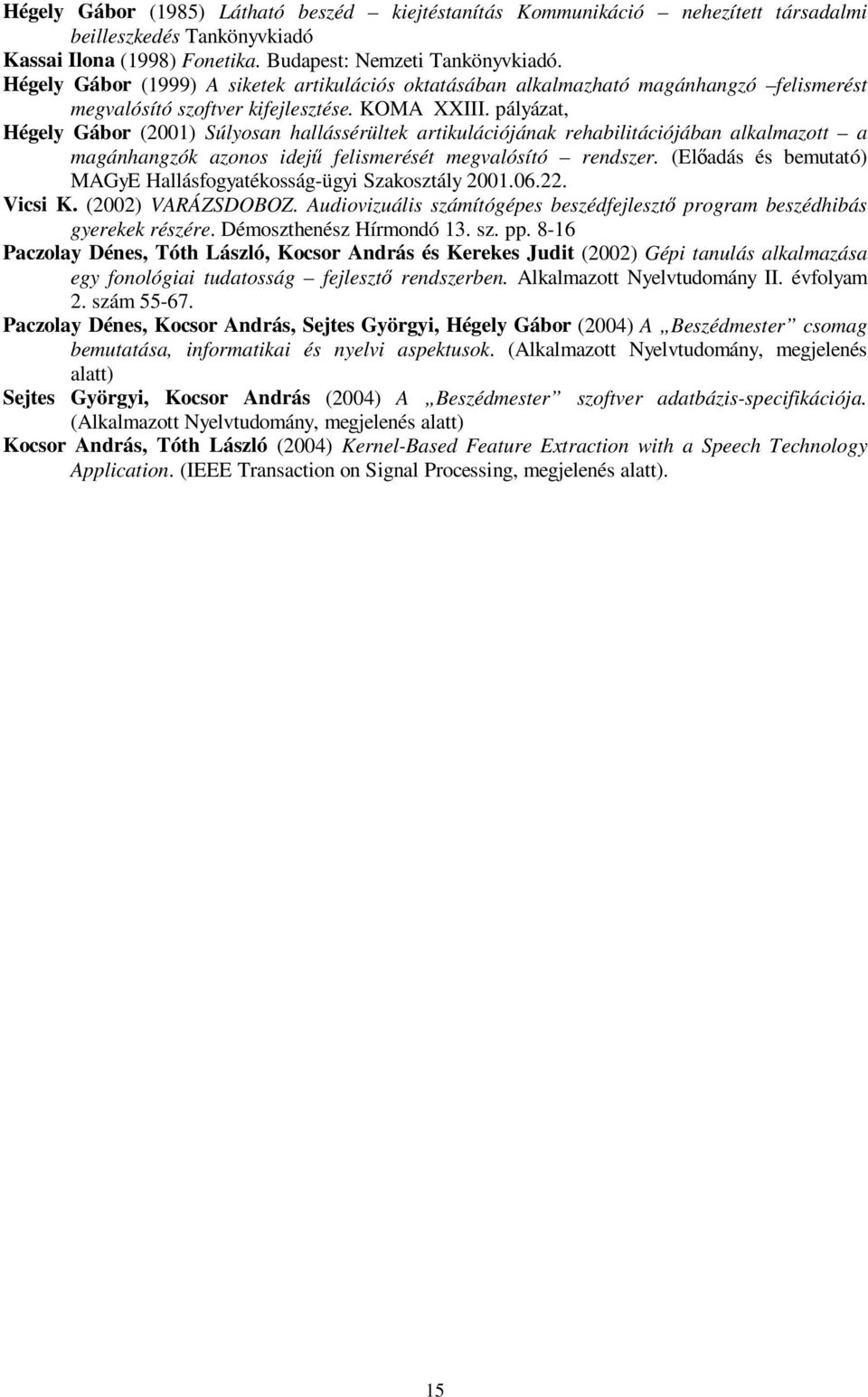 Hégely Gábor (1985) Látható beszéd – kiejtéstanítás Kommunikáció – nehezített társadalmi beilleszkedés Tankönyvkiadó

Kassai Ilona (1998) Fonetika. Budapest: Nemzeti Tankönyvkiadó.

Hégely Gábor (1999) A siketek artikulációs oktatásában alkalmazható magánhangzó –felismerést megvalósító szoftver kifejlesztése. KOMA XXIII. pályázat,

Hégely Gábor (2001) Súlyosan hallássérültek artikulációjának rehabilitációjában alkalmazott – a magánhangzók azonos idejű felismerését megvalósító – rendszer. (Előadás és bemutató) MAGyE Hallásfogyatékosság-ügyi Szakosztály 2001.06.22.

Vicsi K. (2002) VARÁZSDOBOZ. Audiovizuális számítógépes beszédfejlesztő program beszédhibás gyerekek részére. Démoszthenész Hírmondó 13. sz. pp. 8-16

Paczolay Dénes, Tóth László, Kocsor András és Kerekes Judit (2002) Gépi tanulás alkalmazása egy fonológiai tudatosság – fejlesztő rendszerben. Alkalmazott Nyelvtudomány II. évfolyam 2. szám 55-67.

Paczolay Dénes, Kocsor András, Sejtes Györgyi, Hégely Gábor (2004) A „Beszédmester” csomag bemutatása, informatikai és nyelvi aspektusok. (Alkalmazott Nyelvtudomány, megjelenés alatt)

Sejtes Györgyi, Kocsor András (2004) A „Beszédmester” szoftver adatbázis-specifikációja. (Alkalmazott Nyelvtudomány, megjelenés alatt)

Kocsor András, Tóth László (2004) Kernel-Based Feature Extraction with a Speech Technology Application. (IEEE Transaction on Signal Processing, megjelenés alatt).

15